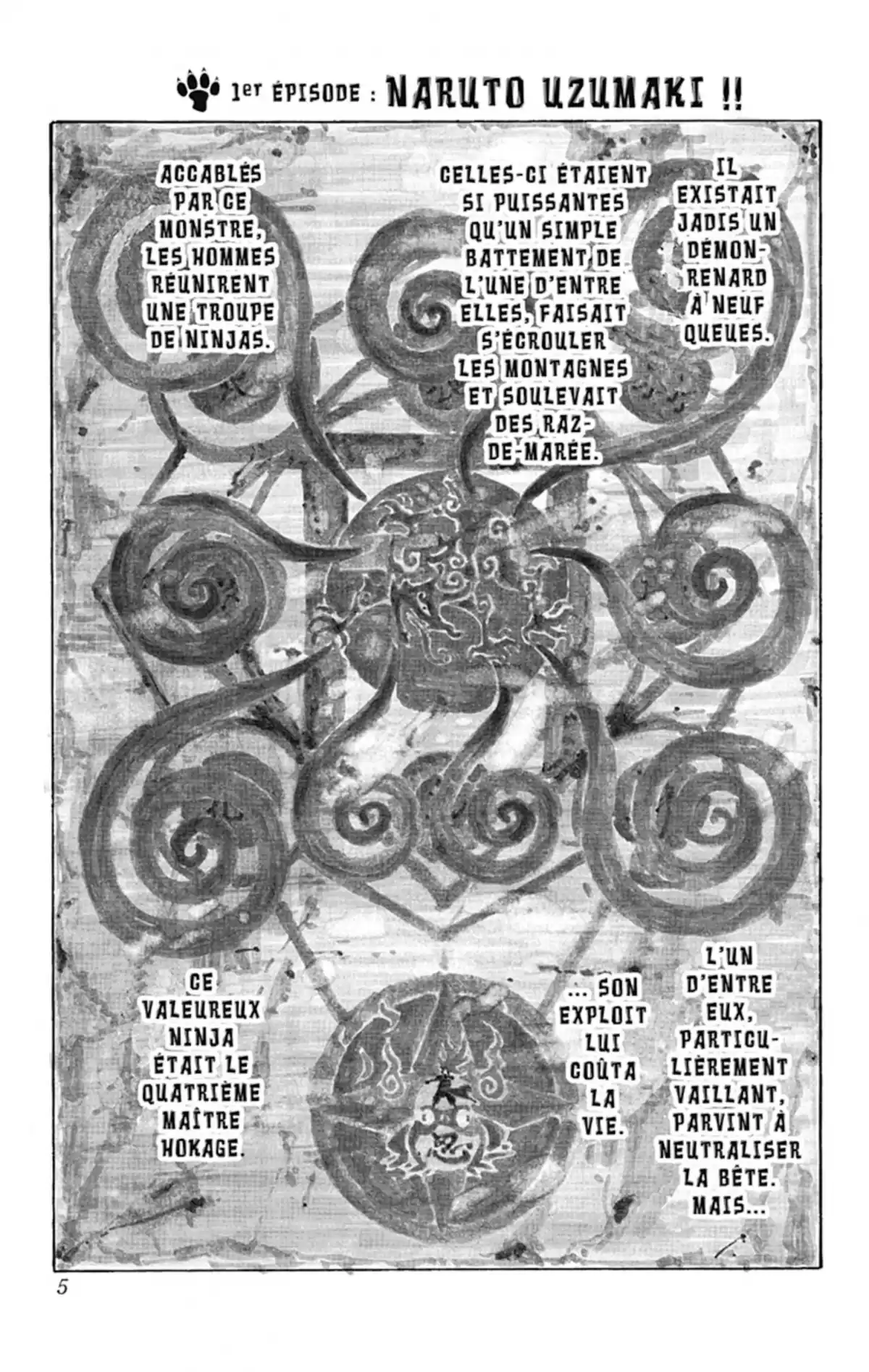 1er ÉPISODE : NARUTO UZUMAKI !!

IL EXISTAIT JADIS UN DÉMON-RENARD À NEUF QUEUES.

CELLES-CI ÉTAIENT SI PUISSANTES QU'UN SIMPLE BATTEMENT DE L'UNE D'ENTRE ELLES, FAISAIT S'ÉCROULER LES MONTAGNES ET SOULEVAIT DES RAZ-DE-MARÉE.

ACCABLÉS PAR CE MONSTRE, LES HOMMES RÉUNIRENT UNE TROUPE DE NINJAS.

L'UN D'ENTRE EUX, PARTICULIÈREMENT VAILLANT, PARVINT À NEUTRALISER LA BÊTE. MAIS...

... SON EXPLOIT LUI COÛTA LA VIE.

CE VALEUREUX NINJA ÉTAIT LE QUATRIÈME MAÎTRE HOKAGE.

5